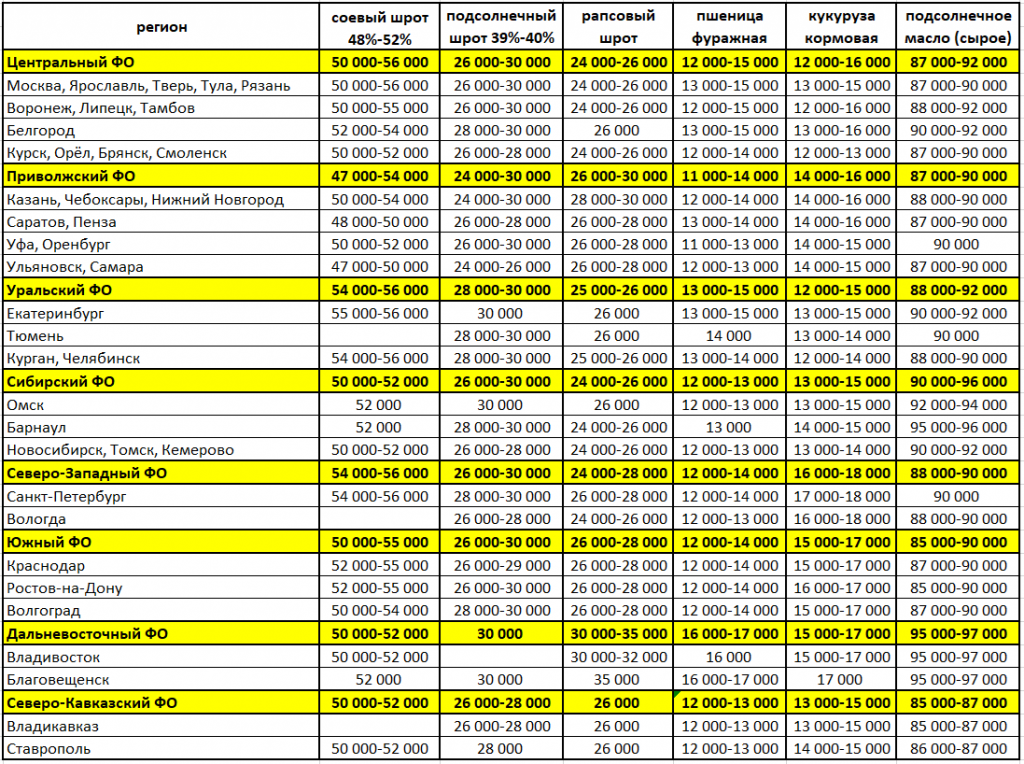 | регион | соевый шрот 48%-52% | подсолнечный шрот 39%-40% | рапсовый шрот | пшеница фуражная | кукуруза кормовая | подсолнечное масло (сырое) |
|---|---|---|---|---|---|---|
| Центральный ФО | 50 000-56 000 | 26 000-30 000 | 24 000-26 000 | 12 000-15 000 | 12 000-16 000 | 87 000-92 000 |
| Москва, Ярославль, Тверь, Тула, Рязань | 50 000-56 000 | 26 000-30 000 | 24 000-26 000 | 13 000-15 000 | 13 000-15 000 | 87 000-90 000 |
| Воронеж, Липецк, Тамбов | 50 000-55 000 | 26 000-30 000 | 24 000-26 000 | 12 000-15 000 | 12 000-16 000 | 88 000-92 000 |
| Белгород | 52 000-54 000 | 28 000-30 000 | 26 000 | 13 000-15 000 | 13 000-16 000 | 90 000-92 000 |
| Курск, Орёл, Брянск, Смоленск | 50 000-52 000 | 26 000-28 000 | 24 000-26 000 | 12 000-14 000 | 12 000-13 000 | 87 000-90 000 |
| Приволжский ФО | 47 000-54 000 | 24 000-30 000 | 26 000-30 000 | 11 000-14 000 | 14 000-16 000 | 87 000-90 000 |
| Казань, Чебоксары, Нижний Новгород | 50 000-54 000 | 24 000-30 000 | 28 000-30 000 | 12 000-14 000 | 14 000-16 000 | 88 000-90 000 |
| Саратов, Пенза | 48 000-50 000 | 26 000-28 000 | 26 000-28 000 | 13 000-14 000 | 14 000-16 000 | 87 000-90 000 |
| Уфа, Оренбург | 50 000-52 000 | 26 000-30 000 | 26 000-28 000 | 11 000-13 000 | 14 000-15 000 | 90 000 |
| Ульяновск, Самара | 47 000-50 000 | 24 000-26 000 | 26 000-28 000 | 12 000-13 000 | 14 000-15 000 | 87 000-90 000 |
| Уральский ФО | 54 000-56 000 | 28 000-30 000 | 25 000-26 000 | 13 000-15 000 | 12 000-15 000 | 88 000-92 000 |
| Екатеринбург | 55 000-56 000 | 30 000 | 26 000 | 13 000-15 000 | 13 000-15 000 | 90 000-92 000 |
| Тюмень | | 28 000-30 000 | 26 000 | 14 000 | 13 000-14 000 | 90 000 |
| Курган, Челябинск | 54 000-56 000 | 28 000-30 000 | 25 000-26 000 | 13 000-14 000 | 12 000-14 000 | 88 000-90 000 |
| Сибирский ФО | 50 000-52 000 | 26 000-30 000 | 24 000-26 000 | 12 000-13 000 | 13 000-15 000 | 90 000-96 000 |
| Омск | 52 000 | 30 000 | 26 000 | 12 000-13 000 | 13 000-15 000 | 92 000-94 000 |
| Барнаул | 52 000 | 28 000-30 000 | 24 000-26 000 | 13 000 | 14 000-15 000 | 95 000-96 000 |
| Новосибирск, Томск, Кемерово | 50 000-52 000 | 26 000-28 000 | 24 000-26 000 | 12 000-13 000 | 13 000-14 000 | 90 000-92 000 |
| Северо-Западный ФО | 54 000-56 000 | 26 000-30 000 | 24 000-28 000 | 12 000-14 000 | 16 000-18 000 | 88 000-90 000 |
| Санкт-Петербург | 54 000-56 000 | 28 000-30 000 | 26 000-28 000 | 12 000-14 000 | 17 000-18 000 | 90 000 |
| Вологда | | 26 000-28 000 | 24 000-26 000 | 12 000-13 000 | 16 000-18 000 | 88 000-90 000 |
| Южный ФО | 50 000-55 000 | 26 000-30 000 | 26 000-28 000 | 12 000-14 000 | 15 000-17 000 | 85 000-90 000 |
| Краснодар | 52 000-55 000 | 26 000-29 000 | 26 000-28 000 | 12 000-14 000 | 15 000-17 000 | 87 000-90 000 |
| Ростов-на-Дону | 52 000-55 000 | 26 000-30 000 | 26 000-28 000 | 12 000-14 000 | 16 000-17 000 | 85 000-90 000 |
| Волгоград | 50 000-54 000 | 28 000-30 000 | 26 000-28 000 | 12 000-14 000 | 15 000-17 000 | 87 000-90 000 |
| Дальневосточный ФО | 50 000-52 000 | 30 000 | 30 000-35 000 | 16 000-17 000 | 15 000-17 000 | 95 000-97 000 |
| Владивосток | 50 000-52 000 | | 30 000-32 000 | 16 000 | 15 000-17 000 | 95 000-97 000 |
| Благовещенск | 52 000 | 30 000 | 35 000 | 16 000-17 000 | 17 000 | 95 000-97 000 |
| Северо-Кавказский ФО | 50 000-52 000 | 26 000-28 000 | 26 000 | 12 000-13 000 | 13 000-15 000 | 85 000-87 000 |
| Владикавказ | | 26 000-28 000 | 26 000 | 12 000-13 000 | 13 000-15 000 | 85 000-87 000 |
| Ставрополь | 50 000-52 000 | 28 000 | 26 000 | 12 000-13 000 | 14 000-15 000 | 86 000-87 000 |